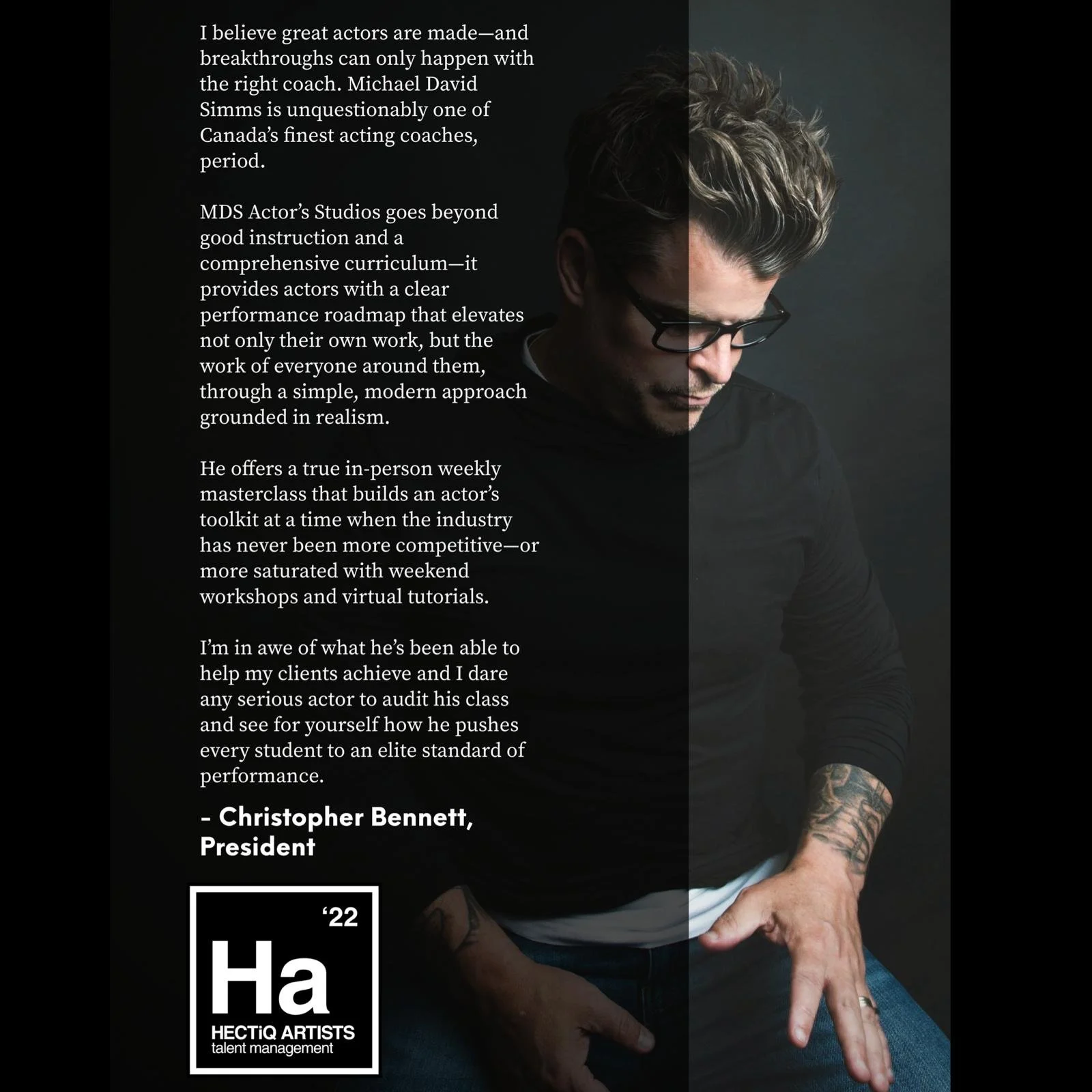 I believe great actors are made—and breakthroughs can only happen with the right coach. Michael David Simms is unquestionably one of Canada's finest acting coaches, period.

MDS Actor's Studios goes beyond good instruction and a comprehensive curriculum—it provides actors with a clear performance roadmap that elevates not only their own work, but the work of everyone around them, through a simple, modern approach grounded in realism.

He offers a true in-person weekly masterclass that builds an actor's toolkit at a time when the industry has never been more competitive—or more saturated with weekend workshops and virtual tutorials.

I'm in awe of what he's been able to help my clients achieve and I dare any serious actor to audit his class and see for yourself how he pushes every student to an elite standard of performance.

- Christopher Bennett,
President

'22
Ha
HECTiQ ARTISTS
talent management